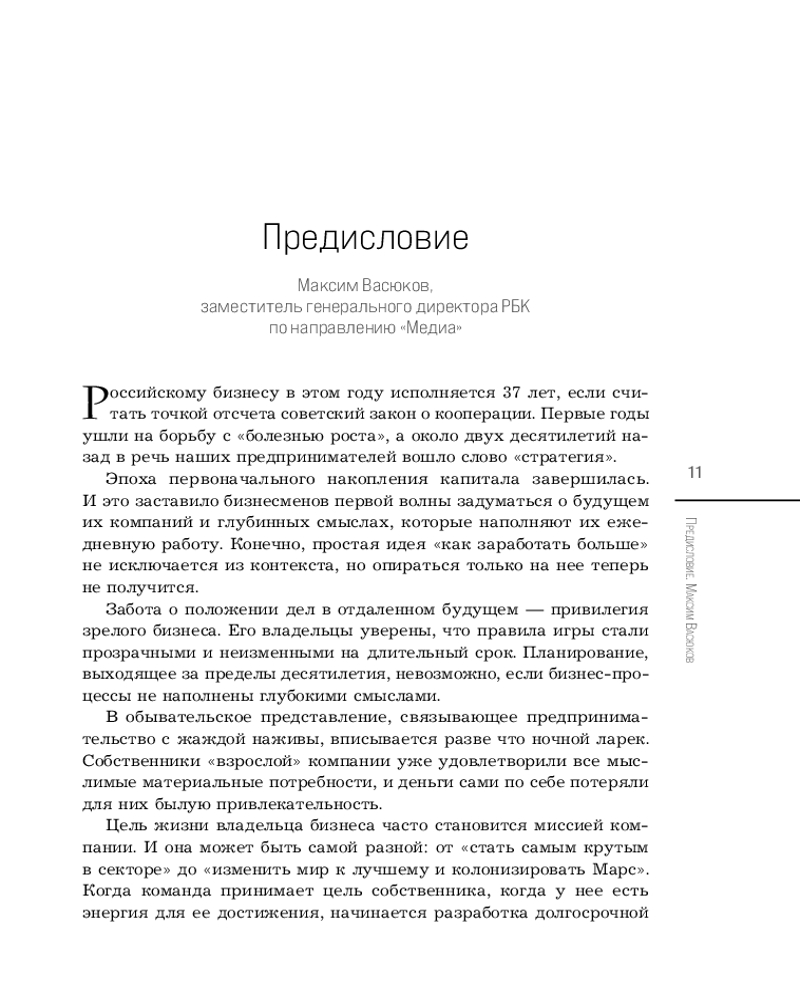 Предисловие

Максим Васюков,
заместитель генерального директора РБК
по направлению «Медиа»

Российскому бизнесу в этом году исполняется 37 лет, если считать точкой отсчета советский закон о кооперации. Первые годы ушли на борьбу с «болезнью роста», а около двух десятилетий назад в речь наших предпринимателей вошло слово «стратегия».

Эпоха первоначального накопления капитала завершилась. И это заставило бизнесменов первой волны задуматься о будущем их компаний и глубинных смыслах, которые наполняют их ежедневную работу. Конечно, простая идея «как заработать больше» не исключается из контекста, но опираться только на нее теперь не получится.

Забота о положении дел в отдаленном будущем — привилегия зрелого бизнеса. Его владельцы уверены, что правила игры стали прозрачными и неизменными на длительный срок. Планирование, выходящее за пределы десятилетия, невозможно, если бизнес-процессы не наполнены глубокими смыслами.

В обывательское представление, связывающее предпринимательство с жаждой наживы, вписывается разве что ночной ларек. Собственники «взрослой» компании уже удовлетворили все мыслимые материальные потребности, и деньги сами по себе потеряли для них былую привлекательность.

Цель жизни владельца бизнеса часто становится миссией компании. И она может быть самой разной: от «стать самым крутым в секторе» до «изменить мир к лучшему и колонизировать Марс». Когда команда принимает цель собственника, когда у нее есть энергия для ее достижения, начинается разработка долгосрочной

11

Предисловие. Максим Васюков